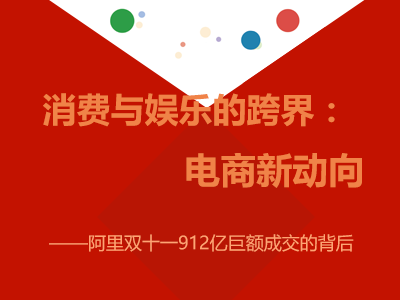 消费与娱乐的跨界：

电商新动向

——阿里双十一912亿巨额成交的背后